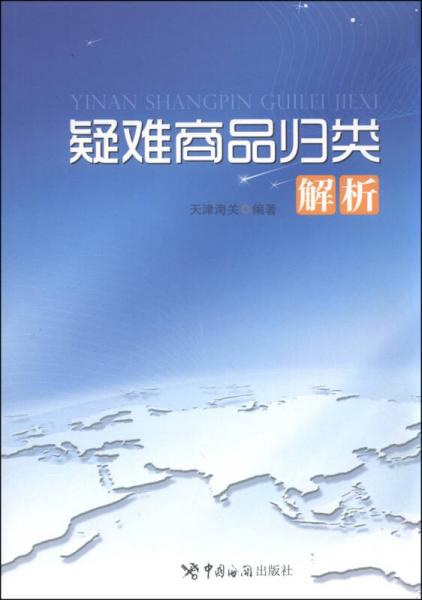 YINAN SHANGPIN GUILEI JIEXI
疑难商品归类
解析

天津海关 编著

中国海关出版社